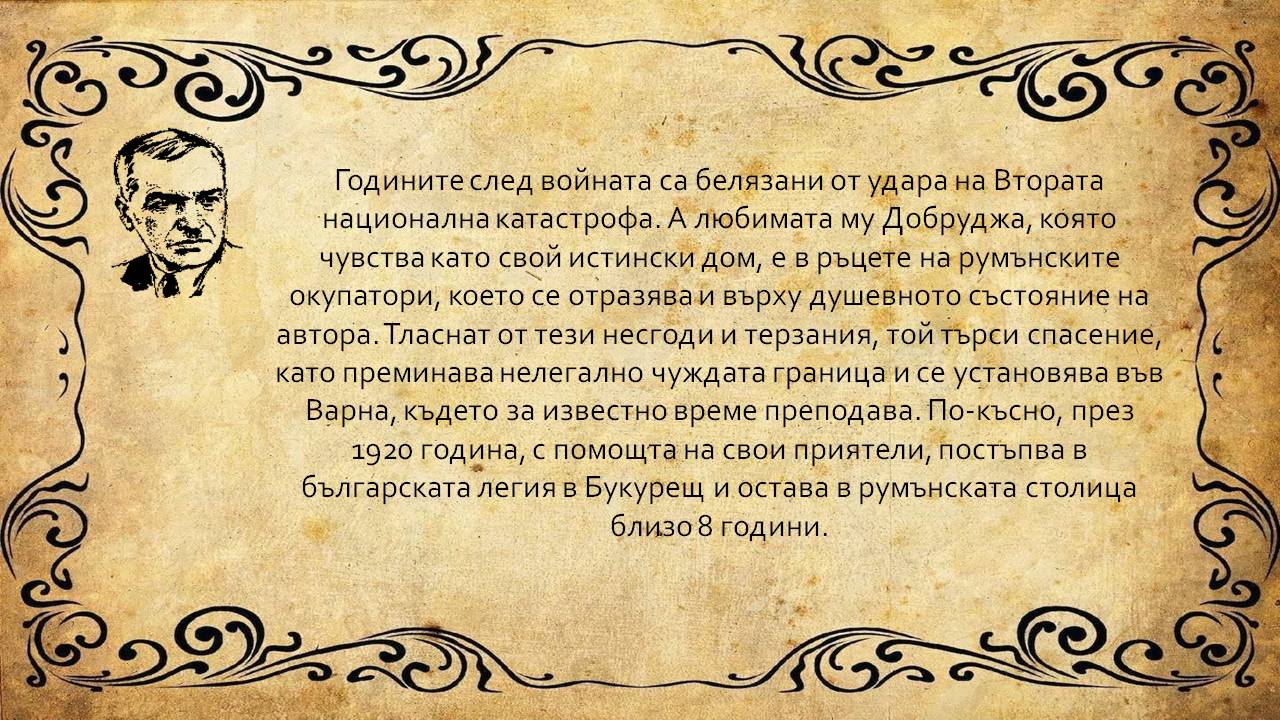 Годините след войната са белязани от удара на Втората национална катастрофа. А любимата му Добруджа, която чувства като свой истински дом, е в ръцете на румънските окупатори, което се отразява и върху душевното състояние на автора. Тласнат от тези несгоди и терзания, той търси спасение, като преминава нелегално чуждата граница и се установява във Варна, където за известно време преподава. По-късно, през 1920 година, с помощта на свои приятели, постъпва в българската легия в Букурещ и остава в румънската столица близо 8 години.